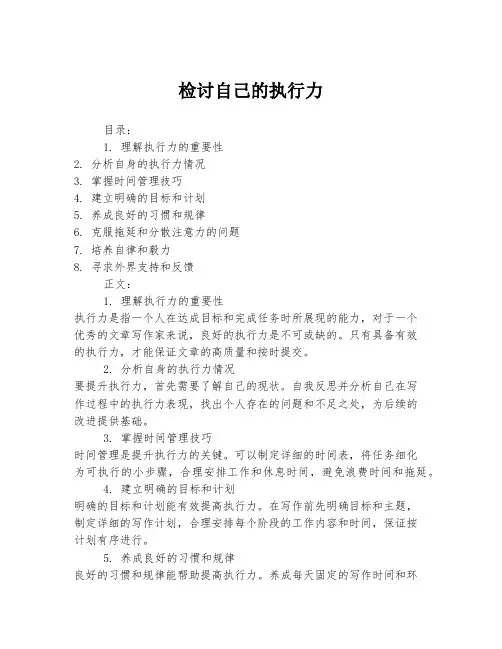 检讨自己的执行力

目录：

1. 理解执行力的重要性
2. 分析自身的执行力情况
3. 掌握时间管理技巧
4. 建立明确的目标和计划
5. 养成良好的习惯和规律
6. 克服拖延和分散注意力的问题
7. 培养自律和毅力
8. 寻求外界支持和反馈

正文：

1. 理解执行力的重要性

执行力是指一个人在达成目标和完成任务时所展现的能力，对于一个优秀的文章写作家来说，良好的执行力是不可或缺的。只有具备有效的执行力，才能保证文章的高质量和按时提交。

2. 分析自身的执行力情况

要提升执行力，首先需要了解自己的现状。自我反思并分析自己在写作过程中的执行力表现，找出个人存在的问题和不足之处，为后续的改进提供基础。

3. 掌握时间管理技巧

时间管理是提升执行力的关键。可以制定详细的时间表，将任务细化为可执行的小步骤，合理安排工作和休息时间，避免浪费时间和拖延。

4. 建立明确的目标和计划

明确的目标和计划能有效提高执行力。在写作前先明确目标和主题，制定详细的写作计划，合理安排每个阶段的工作内容和时间，保证按计划有序进行。

5. 养成良好的习惯和规律

良好的习惯和规律能帮助提高执行力。养成每天固定的写作时间和环